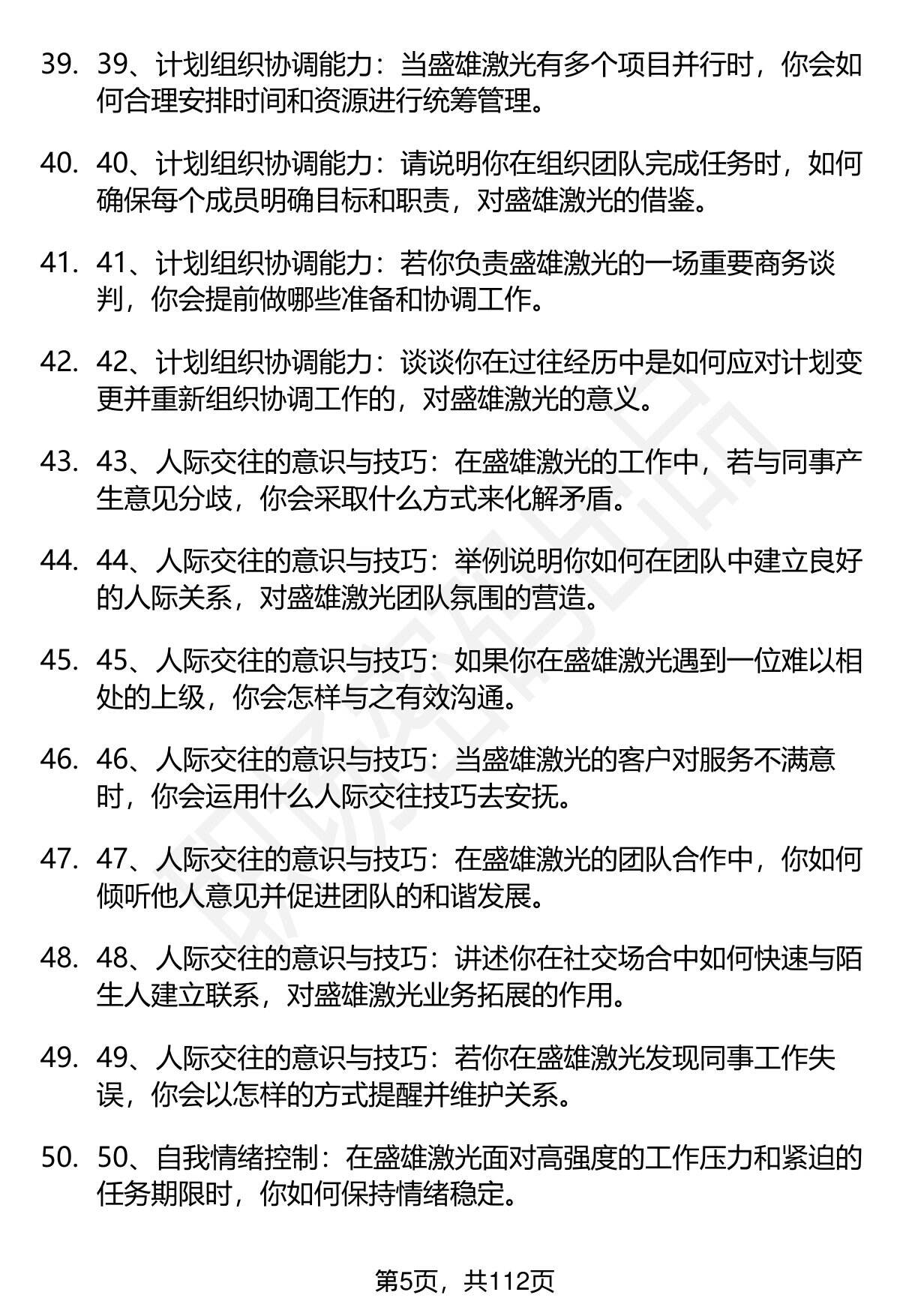 39. 39、计划组织协调能力：当盛雄激光有多个项目并行时，你会如何合理安排时间和资源进行统筹管理。

40. 40、计划组织协调能力：请说明你在组织团队完成任务时，如何确保每个成员明确目标和职责，对盛雄激光的借鉴。

41. 41、计划组织协调能力：若你负责盛雄激光的一场重要商务谈判，你会提前做哪些准备和协调工作。

42. 42、计划组织协调能力：谈谈你在过往经历中是如何应对计划变更并重新组织协调工作的，对盛雄激光的意义。

43. 43、人际交往的意识与技巧：在盛雄激光的工作中，若与同事产生意见分歧，你会采取什么方式来化解矛盾。

44. 44、人际交往的意识与技巧：举例说明你如何在团队中建立良好的人际关系，对盛雄激光团队氛围的营造。

45. 45、人际交往的意识与技巧：如果你在盛雄激光遇到一位难以相处的上级，你会怎样与之有效沟通。

46. 46、人际交往的意识与技巧：当盛雄激光的客户对服务不满意时，你会运用什么人际交往技巧去安抚。

47. 47、人际交往的意识与技巧：在盛雄激光的团队合作中，你如何倾听他人意见并促进团队的和谐发展。

48. 48、人际交往的意识与技巧：讲述你在社交场合中如何快速与陌生人建立联系，对盛雄激光业务拓展的作用。

49. 49、人际交往的意识与技巧：若你在盛雄激光发现同事工作失误，你会以怎样的方式提醒并维护关系。

50. 50、自我情绪控制：在盛雄激光面对高强度的工作压力和紧迫的任务期限时，你如何保持情绪稳定。

第5页，共112页